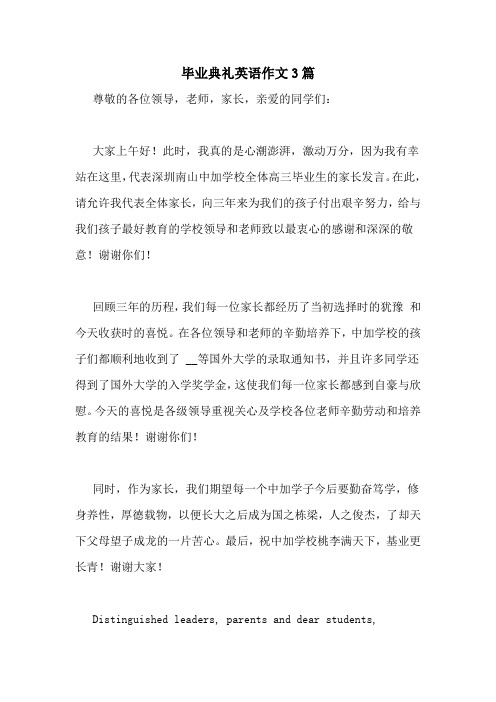 毕业典礼英语作文3篇

尊敬的各位领导，老师，家长，亲爱的同学们：

大家上午好！此时，我真的是心潮澎湃，激动万分，因为我有幸站在这里，代表深圳南山中加学校全体高三毕业生的家长发言。在此，请允许我代表全体家长，向三年来为我们的孩子付出艰辛努力，给与我们孩子最好教育的学校领导和老师致以最衷心的感谢和深深的敬意！谢谢你们！

回顾三年的历程，我们每一位家长都经历了当初选择时的犹豫 和今天收获时的喜悦。在各位领导和老师的辛勤培养下，中加学校的孩子们都顺利地收到了 __等国外大学的录取通知书，并且许多同学还得到了国外大学的入学奖学金，这使我们每一位家长都感到自豪与欣慰。今天的喜悦是各级领导重视关心及学校各位老师辛勤劳动和培养教育的结果！谢谢你们！

同时，作为家长，我们期望每一个中加学子今后要勤奋笃学，修身养性，厚德载物，以便长大之后成为国之栋梁，人之俊杰，了却天下父母望子成龙的一片苦心。最后，祝中加学校桃李满天下，基业更长青！谢谢大家！

Distinguished leaders, parents and dear students,